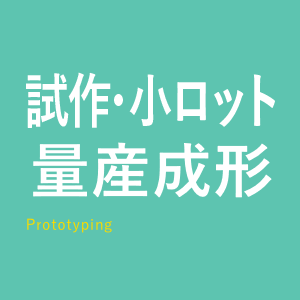 試作･小ロット
量産成形

Prototyping